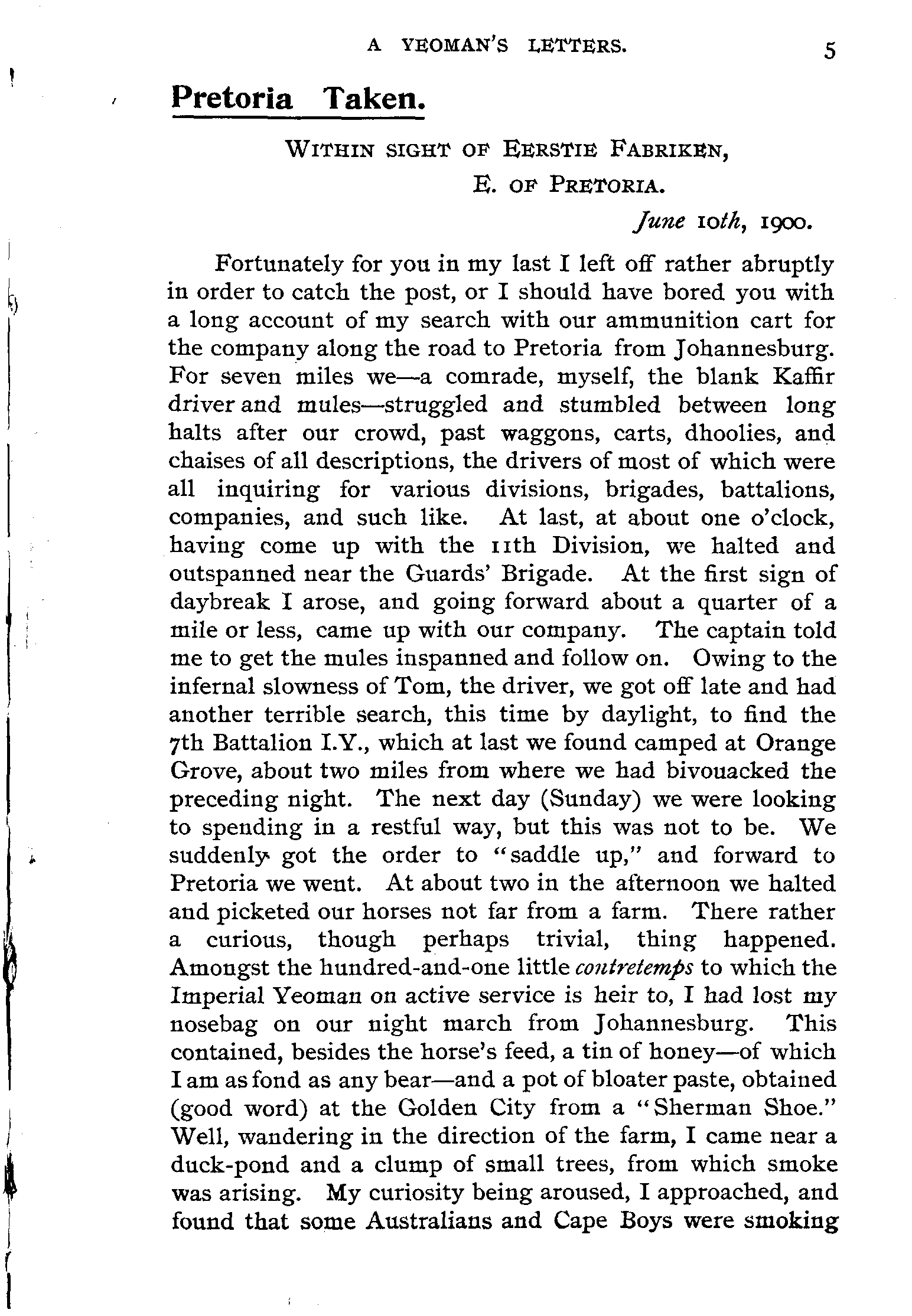 A YEOMAN'S LETTERS. 5

Pretoria Taken.

WITHIN SIGHT OF EERSTIE FABRIKEN,
E. OF PRETORIA.
June 10th, 1900.

Fortunately for you in my last I left off rather abruptly in order to catch the post, or I should have bored you with a long account of my search with our ammunition cart for the company along the road to Pretoria from Johannesburg. For seven miles we—a comrade, myself, the blank Kaffir driver and mules—struggled and stumbled between long halts after our crowd, past waggons, carts, dhoolies, and chaises of all descriptions, the drivers of most of which were all inquiring for various divisions, brigades, battalions, companies, and such like. At last, at about one o'clock, having come up with the 11th Division, we halted and outspanned near the Guards' Brigade. At the first sign of daybreak I arose, and going forward about a quarter of a mile or less, came up with our company. The captain told me to get the mules inspanned and follow on. Owing to the infernal slowness of Tom, the driver, we got off late and had another terrible search, this time by daylight, to find the 7th Battalion I.Y., which at last we found camped at Orange Grove, about two miles from where we had bivouacked the preceding night. The next day (Sunday) we were looking to spending in a restful way, but this was not to be. We suddenly got the order to "saddle up," and forward to Pretoria we went. At about two in the afternoon we halted and picketed our horses not far from a farm. There rather a curious, though perhaps trivial, thing happened. Amongst the hundred-and-one little contretemps to which the Imperial Yeoman on active service is heir to, I had lost my nosebag on our night march from Johannesburg. This contained, besides the horse's feed, a tin of honey—of which I am as fond as any bear—and a pot of bloater paste, obtained (good word) at the Golden City from a "Sherman Shoe." Well, wandering in the direction of the farm, I came near a duck-pond and a clump of small trees, from which smoke was arising. My curiosity being aroused, I approached, and found that some Australians and Cape Boys were smoking